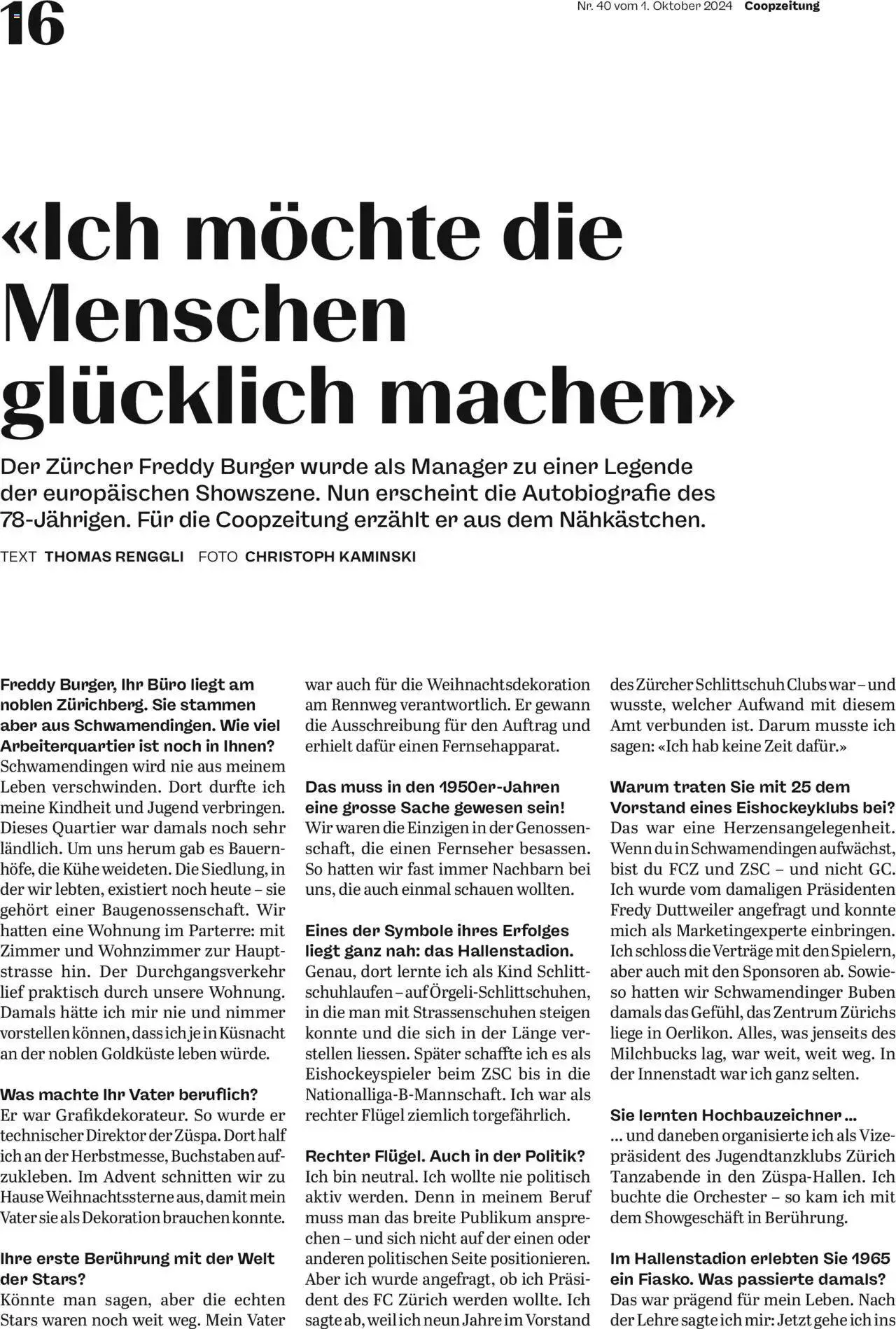 16

Nr. 40 vom 1. Oktober 2024 Coopzeitung

«Ich möchte die Menschen glücklich machen»

Der Zürcher Freddy Burger wurde als Manager zu einer Legende der europäischen Showszene. Nun erscheint die Autobiografie des 78-Jährigen. Für die Coopzeitung erzählt er aus dem Nähkästchen.

TEXT THOMAS RENGGLI FOTO CHRISTOPH KAMINSKI

Freddy Burger, Ihr Büro liegt am noblen Zürichberg. Sie stammen aber aus Schwamendingen. Wie viel Arbeiterquartier ist noch in Ihnen?
Schwamendingen wird nie aus meinem Leben verschwinden. Dort durfte ich meine Kindheit und Jugend verbringen. Dieses Quartier war damals noch sehr ländlich. Um uns herum gab es Bauernhöfe, die Kühe weideten. Die Siedlung, in der wir lebten, existiert noch heute – sie gehört einer Baugenossenschaft. Wir hatten eine Wohnung im Parterre: mit Zimmer und Wohnzimmer zur Hauptstrasse hin. Der Durchgangsverkehr lief praktisch durch unsere Wohnung. Damals hätte ich mir nie und nimmer vorstellen können, dass ich je in Küsnacht an der noblen Goldküste leben würde.

Was machte Ihr Vater beruflich?
Er war Grafikdekorateur. So wurde er technischer Direktor der Züspa. Dort half ich an der Herbstmesse, Buchstaben aufzukleben. Im Advent schnitten wir zu Hause Weihnachtssterne aus, damit mein Vater sie als Dekoration brauchen konnte.

Ihre erste Berührung mit der Welt der Stars?
Könnte man sagen, aber die echten Stars waren noch weit weg. Mein Vater war auch für die Weihnachtsdekoration am Rennweg verantwortlich. Er gewann die Ausschreibung für den Auftrag und erhielt dafür einen Fernsehapparat.

Das muss in den 1950er-Jahren eine grosse Sache gewesen sein!
Wir waren die Einzigen in der Genossenschaft, die einen Fernseher besassen. So hatten wir fast immer Nachbarn bei uns, die auch einmal schauen wollten.

Eines der Symbole ihres Erfolges liegt ganz nah: das Hallenstadion.
Genau, dort lernte ich als Kind Schlittschuhlaufen – auf Örgeli-Schlittschuhen, in die man mit Strassenschuhen steigen konnte und die sich in der Länge verstellen liessen. Später schaffte ich es als Eishockeyspieler beim ZSC bis in die Nationalliga-B-Mannschaft. Ich war als rechter Flügel ziemlich torgefährlich.

Rechter Flügel. Auch in der Politik?
Ich bin neutral. Ich wollte nie politisch aktiv werden. Denn in meinem Beruf muss man das breite Publikum ansprechen – und sich nicht auf der einen oder anderen politischen Seite positionieren. Aber ich wurde angefragt, ob ich Präsident des FC Zürich werden wollte. Ich sagte ab, weil ich neun Jahre im Vorstand des Zürcher Schlittschuh Clubs war – und wusste, welcher Aufwand mit diesem Amt verbunden ist. Darum musste ich sagen: «Ich hab keine Zeit dafür.»

Warum traten Sie mit 25 dem Vorstand eines Eishockeyklubs bei?
Das war eine Herzensangelegenheit. Wenn du in Schwamendingen aufwächst, bist du FCZ und ZSC – und nicht GC. Ich wurde vom damaligen Präsidenten Fredy Duttweiler angefragt und konnte mich als Marketingexperte einbringen. Ich schloss die Verträge mit den Spielern, aber auch mit den Sponsoren ab. Sowieso hatten wir Schwamendinger Buben damals das Gefühl, das Zentrum Zürichs liege in Oerlikon. Alles, was jenseits des Milchbucks lag, war weit, weit weg. In der Innenstadt war ich ganz selten.

Sie lernten Hochbauzeichner ...
... und daneben organisierte ich als Vizepräsident des Jugendtanzklubs Zürich Tanzabende in den Züspa-Hallen. Ich buchte die Orchester – so kam ich mit dem Showgeschäft in Berührung.

Im Hallenstadion erlebten Sie 1965 ein Fiasko. Was passierte damals?
Das war prägend für mein Leben. Nach der Lehre sagte ich mir: Jetzt gehe ich ins